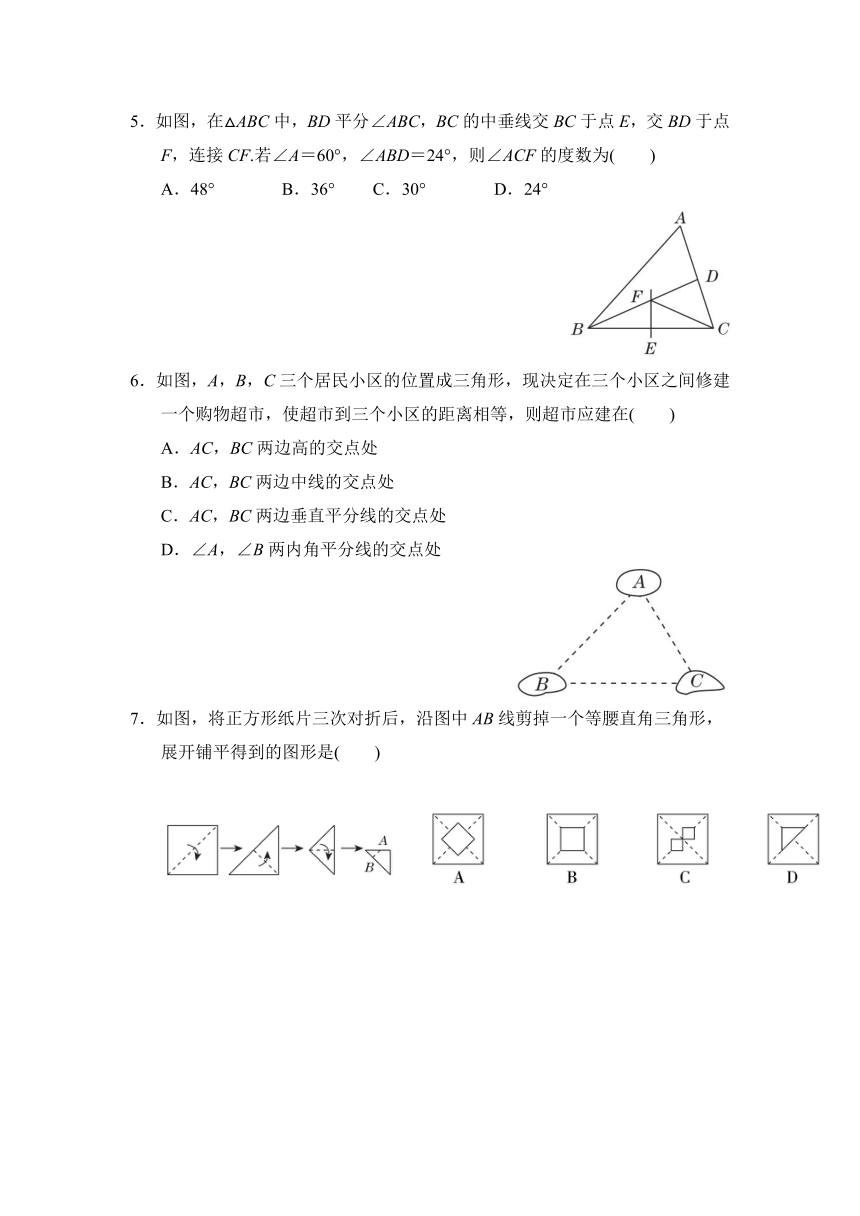 5．如图，在$\triangle ABC$中，$BD$平分$\angle ABC$，$BC$的中垂线交$BC$于点$E$，交$BD$于点$F$，连接$CF$.若$\angle A=60°$，$\angle ABD=24°$，则$\angle ACF$的度数为(　　)

A．48°　　B．36°　　C．30°　　D．24°

A
D
F
B
C
E

6．如图，$A$，$B$，$C$三个居民小区的位置成三角形，现决定在三个小区之间修建一个购物超市，使超市到三个小区的距离相等，则超市应建在(　　)

A．$AC$，$BC$两边高的交点处

B．$AC$，$BC$两边中线的交点处

C．$AC$，$BC$两边垂直平分线的交点处

D．$\angle A$，$\angle B$两内角平分线的交点处

A
B
C

7．如图，将正方形纸片三次对折后，沿图中$AB$线剪掉一个等腰直角三角形，展开铺平得到的图形是(　　)

A
B
A　　B　　C　　D